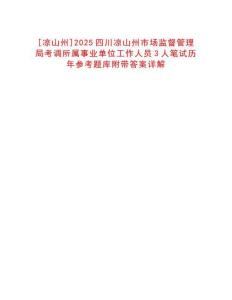 [凉山州]2025四川凉山州市场监督管理局考调所属事业单位工作人员3人笔试历年参考题库附带答案详解